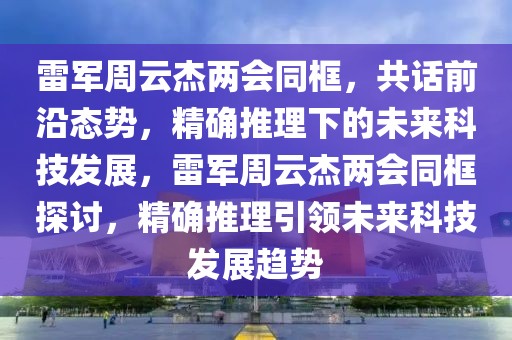 雷军周云杰两会同框，共话前沿态势，精确推理下的未来科技发展，雷军周云杰两会同框探讨，精确推理引领未来科技发展趋势